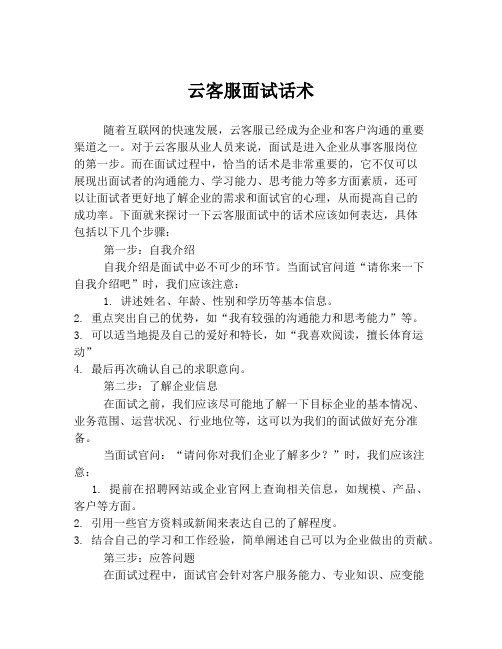 云客服面试话术

随着互联网的快速发展，云客服已经成为企业和客户沟通的重要渠道之一。对于云客服从业人员来说，面试是进入企业从事客服岗位的第一步。而在面试过程中，恰当的话术是非常重要的，它不仅可以展现出面试者的沟通能力、学习能力、思考能力等多方面素质，还可以让面试者更好地了解企业的需求和面试官的心理，从而提高自己的成功率。下面就来探讨一下云客服面试中的话术应该如何表达，具体包括以下几个步骤：

第一步：自我介绍

自我介绍是面试中必不可少的环节。当面试官问道“请你来一下自我介绍吧”时，我们应该注意：

1. 讲述姓名、年龄、性别和学历等基本信息。
2. 重点突出自己的优势，如“我有较强的沟通能力和思考能力”等。
3. 可以适当地提及自己的爱好和特长，如“我喜欢阅读，擅长体育运动”
4. 最后再次确认自己的求职意向。

第二步：了解企业信息

在面试之前，我们应该尽可能地了解一下目标企业的基本情况、业务范围、运营状况、行业地位等，这可以为我们的面试做好充分准备。

当面试官问：“请问你对我们企业了解多少？”时，我们应该注意：

1. 提前在招聘网站或企业官网上查询相关信息，如规模、产品、客户等方面。
2. 引用一些官方资料或新闻来表达自己的了解程度。
3. 结合自己的学习和工作经验，简单阐述自己可以为企业做出的贡献。

第三步：应答问题

在面试过程中，面试官会针对客户服务能力、专业知识、应变能